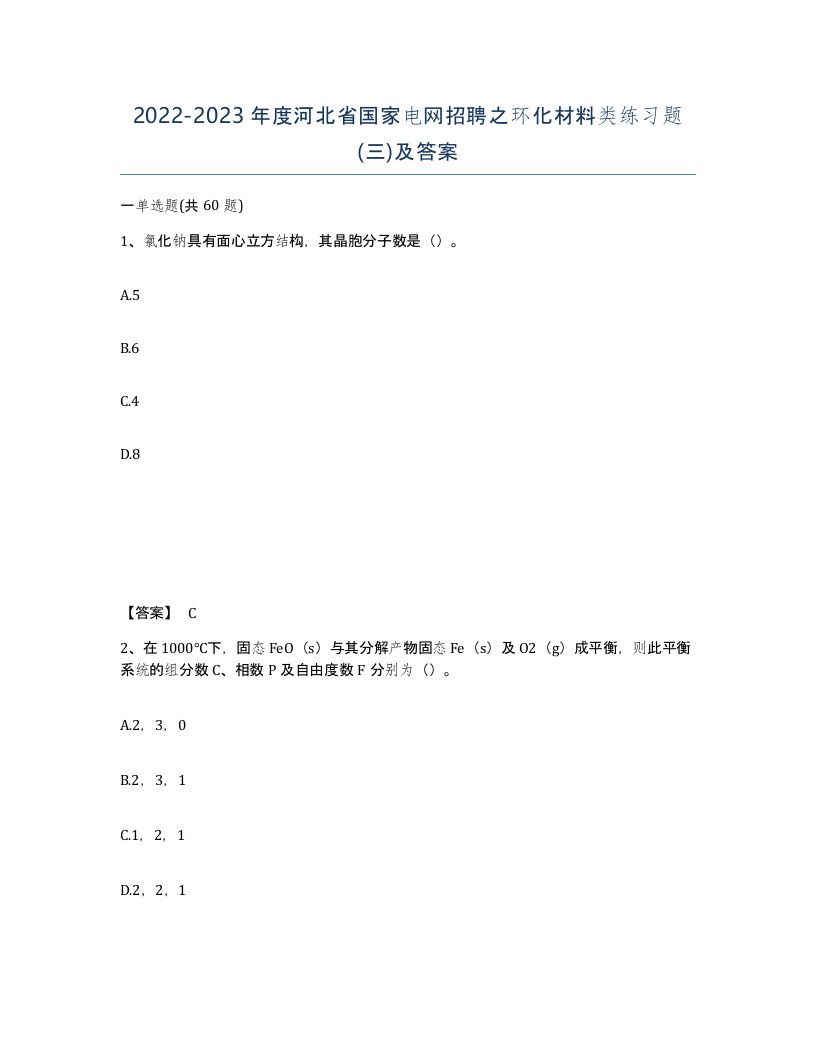 2022-2023年度河北省国家电网招聘之环化材料类练习题(三)及答案

一单选题(共60题)

1、氯化钠具有面心立方结构，其晶胞分子数是（）。

A.5

B.6

C.4

D.8

【答案】 C

2、在1000℃下，固态FeO（s）与其分解产物固态Fe（s）及O2（g）成平衡，则此平衡系统的组分数C、相数P及自由度数F分别为（）。

A.2，3，0

B.2，3，1

C.1，2，1

D.2，2，1